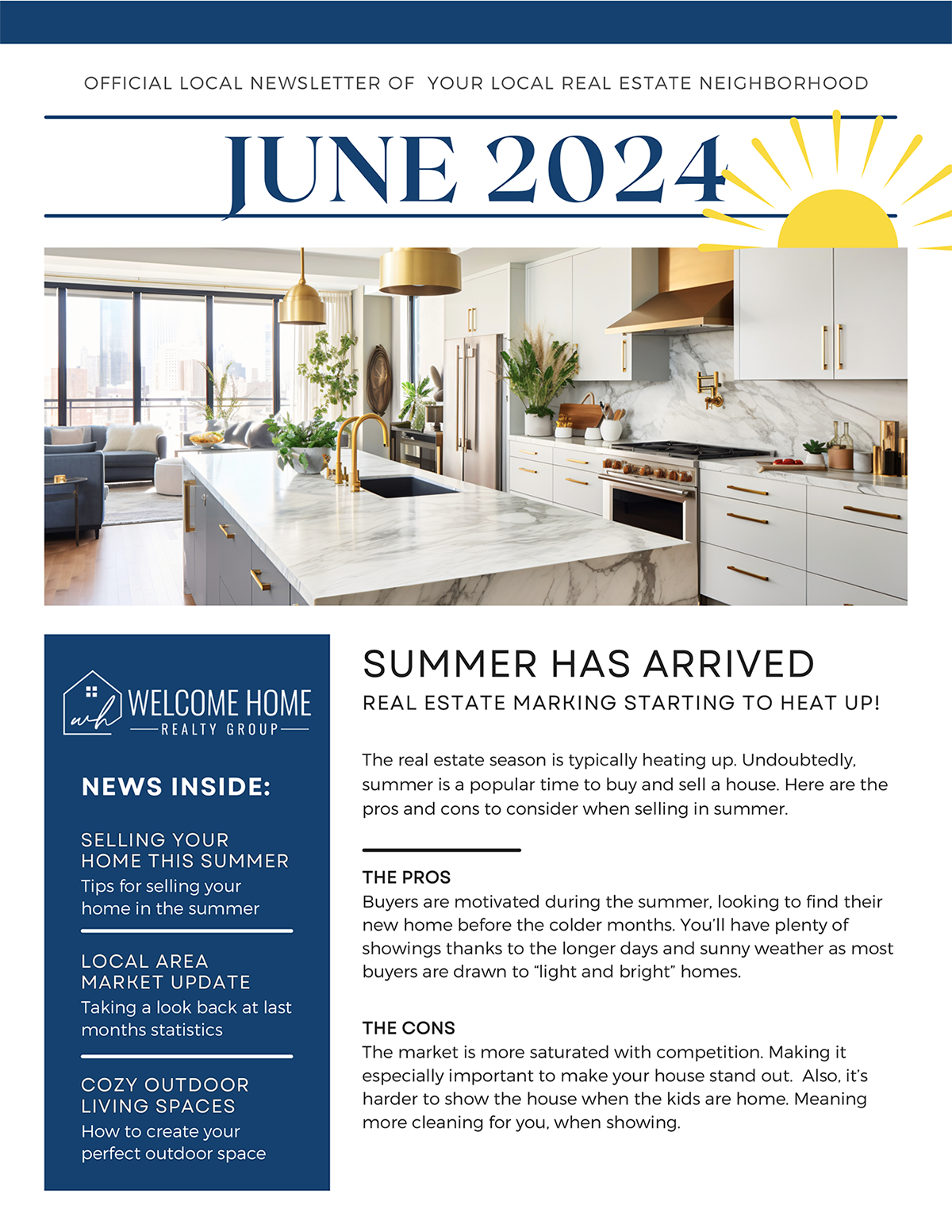 OFFICIAL LOCAL NEWSLETTER OF YOUR LOCAL REAL ESTATE NEIGHBORHOOD

JUNE 2024

wh WELCOME HOME
REALTY GROUP

NEWS INSIDE:

SELLING YOUR HOME THIS SUMMER
Tips for selling your home in the summer

LOCAL AREA MARKET UPDATE
Taking a look back at last months statistics

COZY OUTDOOR LIVING SPACES
How to create your perfect outdoor space

SUMMER HAS ARRIVED

REAL ESTATE MARKING STARTING TO HEAT UP!

The real estate season is typically heating up. Undoubtedly, summer is a popular time to buy and sell a house. Here are the pros and cons to consider when selling in summer.

THE PROS
Buyers are motivated during the summer, looking to find their new home before the colder months. You'll have plenty of showings thanks to the longer days and sunny weather as most buyers are drawn to "light and bright" homes.

THE CONS
The market is more saturated with competition. Making it especially important to make your house stand out. Also, it's harder to show the house when the kids are home. Meaning more cleaning for you, when showing.